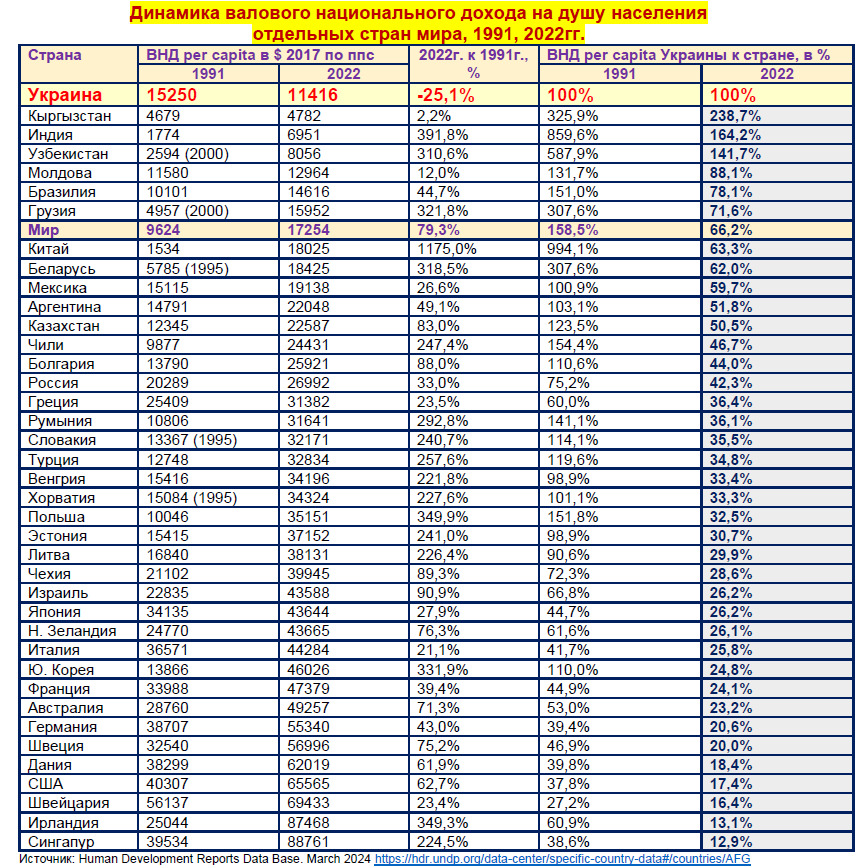 Динамика валового национального дохода на душу населения отдельных стран мира, 1991, 2022гг.

| Страна | ВНД per capita в $ 2017 по ппс 1991 | ВНД per capita в $ 2017 по ппс 2022 | 2022г. к 1991г., % | ВНД per capita Украины к стране, в % 1991 | ВНД per capita Украины к стране, в % 2022 |
|---|---|---|---|---|---|
| Украина | 15250 | 11416 | -25,1% | 100% | 100% |
| Кыргызстан | 4679 | 4782 | 2,2% | 325,9% | 238,7% |
| Индия | 1774 | 6951 | 391,8% | 859,6% | 164,2% |
| Узбекистан | 2594 (2000) | 8056 | 310,6% | 587,9% | 141,7% |
| Молдова | 11580 | 12964 | 12,0% | 131,7% | 88,1% |
| Бразилия | 10101 | 14616 | 44,7% | 151,0% | 78,1% |
| Грузия | 4957 (2000) | 15952 | 321,8% | 307,6% | 71,6% |
| Мир | 9624 | 17254 | 79,3% | 158,5% | 66,2% |
| Китай | 1534 | 18025 | 1175,0% | 994,1% | 63,3% |
| Беларусь | 5785 (1995) | 18425 | 318,5% | 307,6% | 62,0% |
| Мексика | 15115 | 19138 | 26,6% | 100,9% | 59,7% |
| Аргентина | 14791 | 22048 | 49,1% | 103,1% | 51,8% |
| Казахстан | 12345 | 22587 | 83,0% | 123,5% | 50,5% |
| Чили | 9877 | 24431 | 247,4% | 154,4% | 46,7% |
| Болгария | 13790 | 25921 | 88,0% | 110,6% | 44,0% |
| Россия | 20289 | 26992 | 33,0% | 75,2% | 42,3% |
| Греция | 25409 | 31382 | 23,5% | 60,0% | 36,4% |
| Румыния | 10806 | 31641 | 292,8% | 141,1% | 36,1% |
| Словакия | 13367 (1995) | 32171 | 240,7% | 114,1% | 35,5% |
| Турция | 12748 | 32834 | 257,6% | 119,6% | 34,8% |
| Венгрия | 15416 | 34196 | 221,8% | 98,9% | 33,4% |
| Хорватия | 15084 (1995) | 34324 | 227,6% | 101,1% | 33,3% |
| Польша | 10046 | 35151 | 349,9% | 151,8% | 32,5% |
| Эстония | 15415 | 37152 | 241,0% | 98,9% | 30,7% |
| Литва | 16840 | 38131 | 226,4% | 90,6% | 29,9% |
| Чехия | 21102 | 39945 | 89,3% | 72,3% | 28,6% |
| Израиль | 22835 | 43588 | 90,9% | 66,8% | 26,2% |
| Япония | 34135 | 43644 | 27,9% | 44,7% | 26,2% |
| Н. Зеландия | 24770 | 43665 | 76,3% | 61,6% | 26,1% |
| Италия | 36571 | 44284 | 21,1% | 41,7% | 25,8% |
| Ю. Корея | 13866 | 46026 | 331,9% | 110,0% | 24,8% |
| Франция | 33988 | 47379 | 39,4% | 44,9% | 24,1% |
| Австралия | 28760 | 49257 | 71,3% | 53,0% | 23,2% |
| Германия | 38707 | 55340 | 43,0% | 39,4% | 20,6% |
| Швеция | 32540 | 56996 | 75,2% | 46,9% | 20,0% |
| Дания | 38299 | 62019 | 61,9% | 39,8% | 18,4% |
| США | 40307 | 65565 | 62,7% | 37,8% | 17,4% |
| Швейцария | 56137 | 69433 | 23,4% | 27,2% | 16,4% |
| Ирландия | 25044 | 87468 | 349,3% | 60,9% | 13,1% |
| Сингапур | 39534 | 88761 | 224,5% | 38,6% | 12,9% |

Источник: Human Development Reports Data Base. March 2024 https://hdr.undp.org/data-center/specific-country-data#/countries/AFG